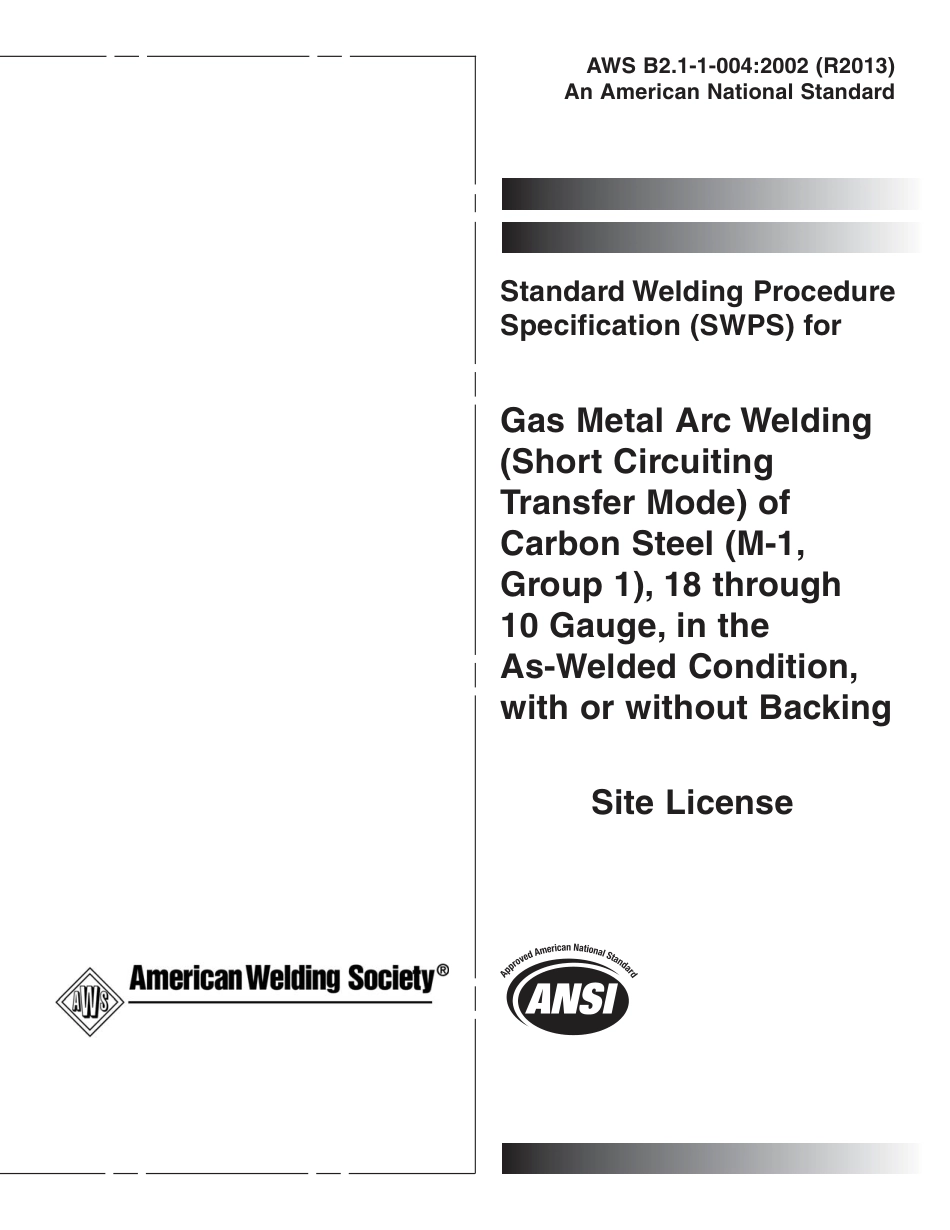 AWS B2.1-1-004:2002 (R2013)
An American National Standard

Standard Welding Procedure Specification (SWPS) for

Gas Metal Arc Welding (Short Circuiting Transfer Mode) of Carbon Steel (M-1, Group 1), 18 through 10 Gauge, in the As-Welded Condition, with or without Backing

Site License

AWS American Welding Society®

Approved American National Standard
ANSI